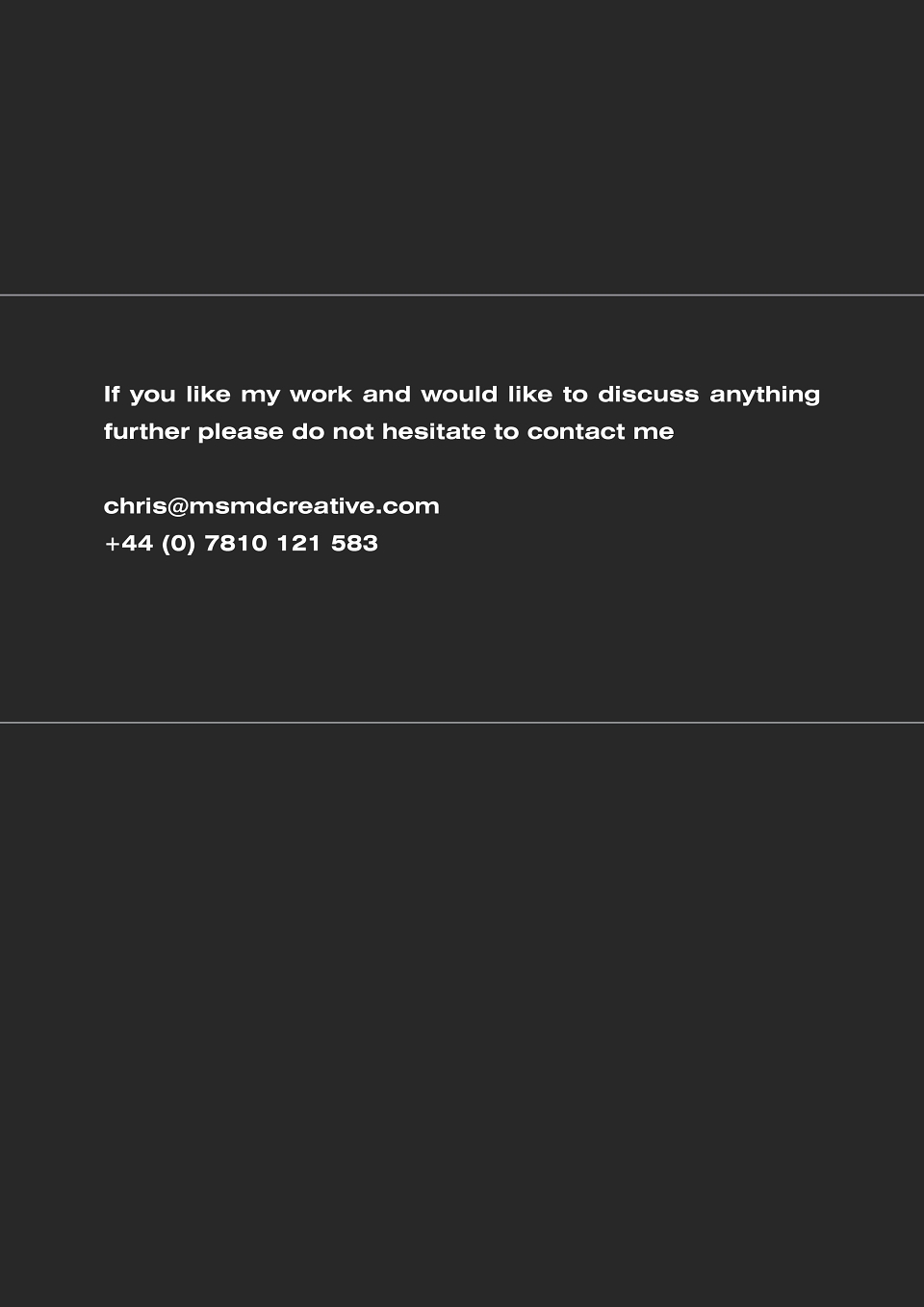 If you like my work and would like to discuss anything further please do not hesitate to contact me

chris@msmdcreative.com
+44 (0) 7810 121 583